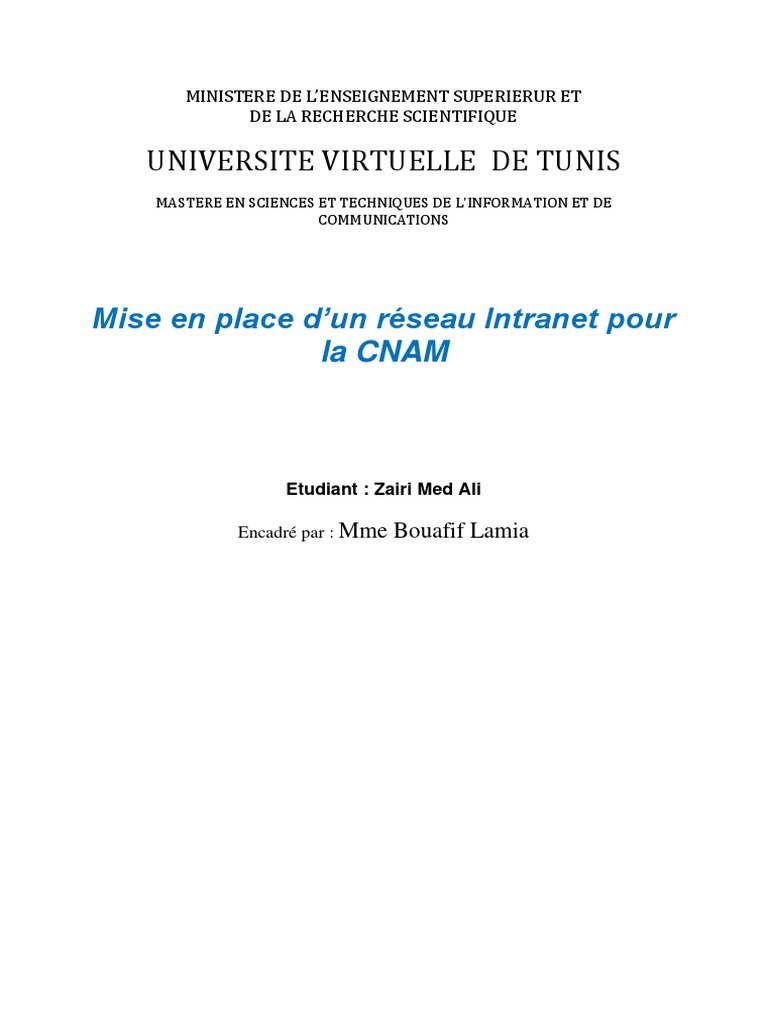 MINISTERE DE L'ENSEIGNEMENT SUPERIERUR ET DE LA RECHERCHE SCIENTIFIQUE

UNIVERSITE VIRTUELLE DE TUNIS

MASTERE EN SCIENCES ET TECHNIQUES DE L'INFORMATION ET DE COMMUNICATIONS

Mise en place d'un réseau Intranet pour la CNAM

Etudiant : Zairi Med Ali

Encadré par : Mme Bouafif Lamia